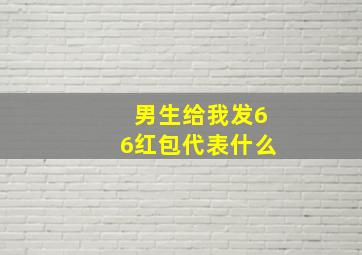 男生给我发66红包代表什么